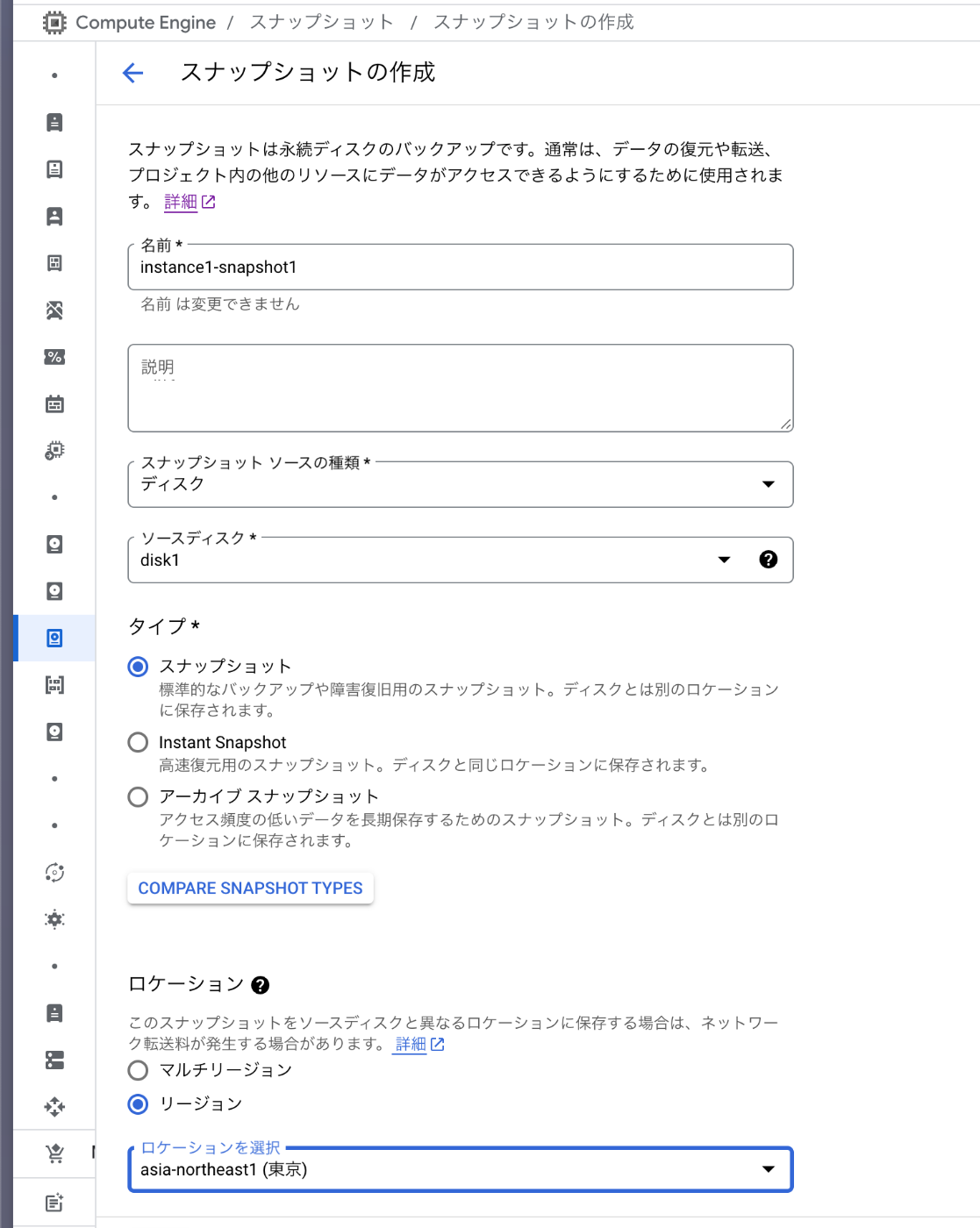 Compute Engine / スナップショット / スナップショットの作成

スナップショットの作成

スナップショットは永続ディスクのバックアップです。通常は、データの復元や転送、プロジェクト内の他のリソースにデータがアクセスできるようにするために使用されます。 詳細

名前 *
instance1-snapshot1
名前 は変更できません

説明

スナップショット ソースの種類 *
ディスク

ソースディスク *
disk1

タイプ *

スナップショット
標準的なバックアップや障害復旧用のスナップショット。ディスクとは別のロケーションに保存されます。

Instant Snapshot
高速復元用のスナップショット。ディスクと同じロケーションに保存されます。

アーカイブ スナップショット
アクセス頻度の低いデータを長期保存するためのスナップショット。ディスクとは別のロケーションに保存されます。

COMPARE SNAPSHOT TYPES

ロケーション

このスナップショットをソースディスクと異なるロケーションに保存する場合は、ネットワーク転送料が発生する場合があります。 詳細

マルチリージョン

リージョン

ロケーションを選択
asia-northeast1 (東京)